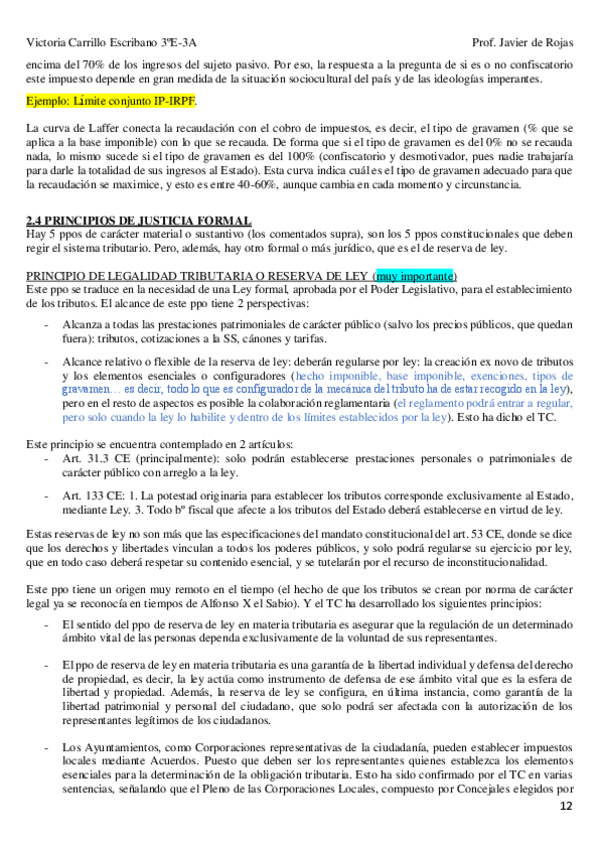 Victoria Carrillo Escribano 3ºE-3A                                                                 Prof. Javier de Rojas

encima del 70% de los ingresos del sujeto pasivo. Por eso, la respuesta a la pregunta de si es o no confiscatorio este impuesto depende en gran medida de la situación sociocultural del país y de las ideologías imperantes.

Ejemplo: Límite conjunto IP-IRPF.

La curva de Laffer conecta la recaudación con el cobro de impuestos, es decir, el tipo de gravamen (% que se aplica a la base imponible) con lo que se recauda. De forma que si el tipo de gravamen es del 0% no se recauda nada, lo mismo sucede si el tipo de gravamen es del 100% (confiscatorio y desmotivador, pues nadie trabajaría para darle la totalidad de sus ingresos al Estado). Esta curva indica cuál es el tipo de gravamen adecuado para que la recaudación se maximice, y esto es entre 40-60%, aunque cambia en cada momento y circunstancia.

2.4 PRINCIPIOS DE JUSTICIA FORMAL
Hay 5 ppos de carácter material o sustantivo (los comentados supra), son los 5 ppos constitucionales que deben regir el sistema tributario. Pero, además, hay otro formal o más jurídico, que es el de reserva de ley.

PRINCIPIO DE LEGALIDAD TRIBUTARIA O RESERVA DE LEY (muy importante)
Este ppo se traduce en la necesidad de una Ley formal, aprobada por el Poder Legislativo, para el establecimiento de los tributos. El alcance de este ppo tiene 2 perspectivas:

- Alcanza a todas las prestaciones patrimoniales de carácter público (salvo los precios públicos, que quedan fuera): tributos, cotizaciones a la SS, cánones y tarifas.

- Alcance relativo o flexible de la reserva de ley: deberán regularse por ley: la creación ex novo de tributos y los elementos esenciales o configuradores (hecho imponible, base imponible, exenciones, tipos de gravamen… es decir, todo lo que es configurador de la mecánica del tributo ha de estar recogido en la ley), pero en el resto de aspectos es posible la colaboración reglamentaria (el reglamento podrá entrar a regular, pero solo cuando la ley lo habilite y dentro de los límites establecidos por la ley). Esto ha dicho el TC.

Este principio se encuentra contemplado en 2 artículos:
- Art. 31.3 CE (principalmente): solo podrán establecerse prestaciones personales o patrimoniales de carácter público con arreglo a la ley.

- Art. 133 CE: 1. La potestad originaria para establecer los tributos corresponde exclusivamente al Estado, mediante Ley. 3. Todo bº fiscal que afecte a los tributos del Estado deberá establecerse en virtud de ley.

Estas reservas de ley no son más que las especificaciones del mandato constitucional del art. 53 CE, donde se dice que los derechos y libertades vinculan a todos los poderes públicos, y solo podrá regularse su ejercicio por ley, que en todo caso deberá respetar su contenido esencial, y se tutelarán por el recurso de inconstitucionalidad.

Este ppo tiene un origen muy remoto en el tiempo (el hecho de que los tributos se crean por norma de carácter legal ya se reconocía en tiempos de Alfonso X el Sabio). Y el TC ha desarrollado los siguientes principios:

- El sentido del ppo de reserva de ley en materia tributaria es asegurar que la regulación de un determinado ámbito vital de las personas dependa exclusivamente de la voluntad de sus representantes.

- El ppo de reserva de ley en materia tributaria es una garantía de la libertad individual y defensa del derecho de propiedad, es decir, la ley actúa como instrumento de defensa de ese ámbito vital que es la esfera de libertad y propiedad. Además, la reserva de ley se configura, en última instancia, como garantía de la libertad patrimonial y personal del ciudadano, que solo podrá ser afectada con la autorización de los representantes legítimos de los ciudadanos.

- Los Ayuntamientos, como Corporaciones representativas de la ciudadanía, pueden establecer impuestos locales mediante Acuerdos. Puesto que deben ser los representantes quienes establezca los elementos esenciales para la determinación de la obligación tributaria. Esto ha sido confirmado por el TC en varias sentencias, señalando que el Pleno de las Corporaciones Locales, compuesto por Concejales elegidos por

12